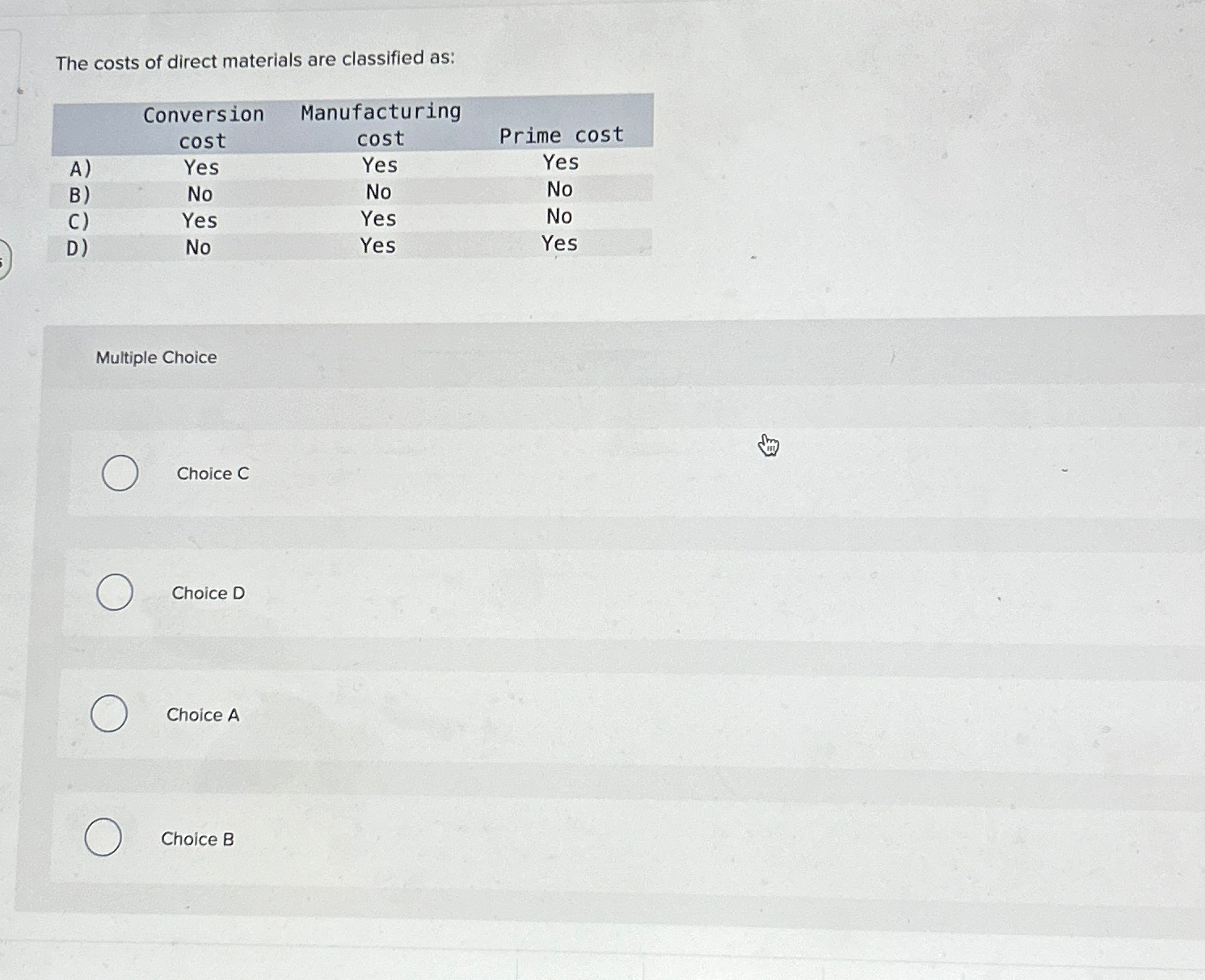 The costs of direct materials are classified as:

|  | Conversion cost | Manufacturing cost | Prime cost |
|---|---|---|---|
| A) | Yes | Yes | Yes |
| B) | No | No | No |
| C) | Yes | Yes | No |
| D) | No | Yes | Yes |

Multiple Choice

Choice C

Choice D

Choice A

Choice B